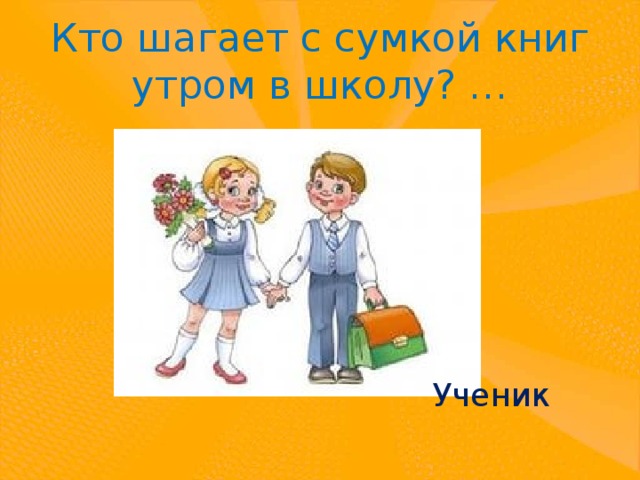 Кто шагает с сумкой книг утром в школу? …

Ученик